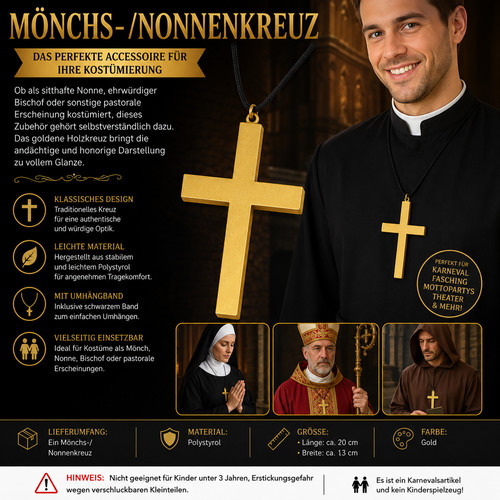 MÖNCHS-/NONNENKREUZ

DAS PERFEKTE ACCESSOIRE FÜR IHRE KOSTÜMIERUNG

Ob als sitthafte Nonne, ehrwürdiger Bischof oder sonstige pastorale Erscheinung kostümiert, dieses Zubehör gehört selbstverständlich dazu. Das goldene Holzkreuz bringt die andächtige und honorige Darstellung zu vollem Glanze.

KLASSISCHES DESIGN
Traditionelles Kreuz für eine authentische und würdige Optik.

LEICHTE MATERIAL
Hergestellt aus stabilem und leichtem Polystyrol für angenehmen Tragekomfort.

MIT UMHÄNGBAND
Inklusive schwarzem Band zum einfachen Umhängen.

VIELSEITIG EINSETZBAR
Ideal für Kostüme als Mönch, Nonne, Bischof oder pastorale Erscheinungen.

PERFEKT FÜR
KARNEVAL
FASCHING
MOTTOPARTYS
THEATER
& MEHR!

LIEFERUMFANG:
Ein Mönchs-/ Nonnenkreuz

MATERIAL:
Polystyrol

GRÖSSE:
• Länge: ca. 20 cm
• Breite: ca. 13 cm

FARBE:
Gold

HINWEIS: Nicht geeignet für Kinder unter 3 Jahren, Erstickungsgefahr wegen verschluckbaren Kleinteilen.

Es ist ein Karnevalsartikel und kein Kinderspielzeug!